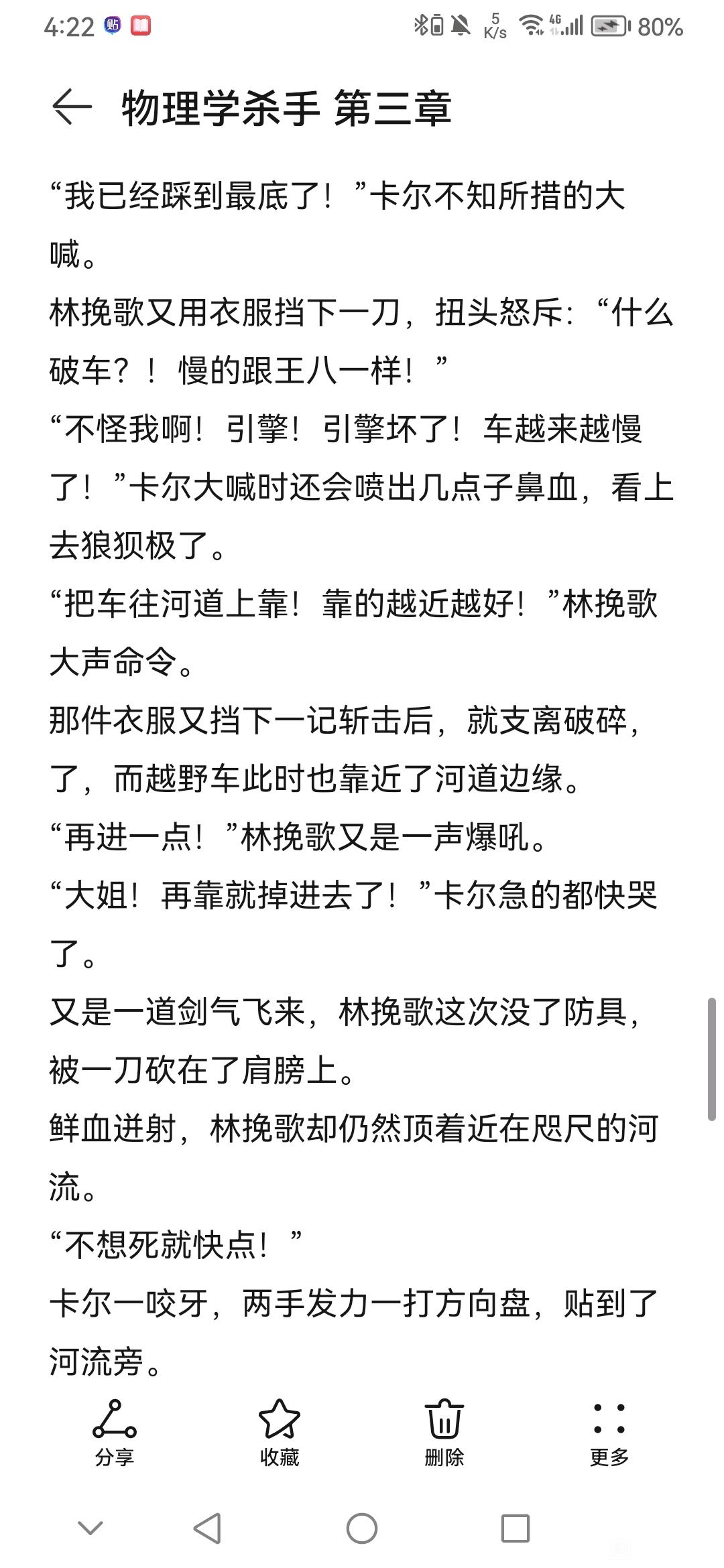 4:22 5 K/s 4G 80%

物理学杀手 第三章

“我已经踩到最底了！”卡尔不知所措的大喊。

林挽歌又用衣服挡下一刀，扭头怒斥：“什么破车？！慢的跟王八一样！”

“不怪我啊！引擎！引擎坏了！车越来越慢了！”卡尔大喊时还会喷出几点子鼻血，看上去狼狈极了。

“把车往河道上靠！靠的越近越好！”林挽歌大声命令。

那件衣服又挡下一记斩击后，就支离破碎，了，而越野车此时也靠近了河道边缘。

“再进一点！”林挽歌又是一声爆吼。

“大姐！再靠就掉进去了！”卡尔急的都快哭了。

又是一道剑气飞来，林挽歌这次没了防具，被一刀砍在了肩膀上。

鲜血迸射，林挽歌却仍然顶着近在咫尺的河流。

“不想死就快点！”

卡尔一咬牙，两手发力一打方向盘，贴到了河流旁。

分享 收藏 删除 更多